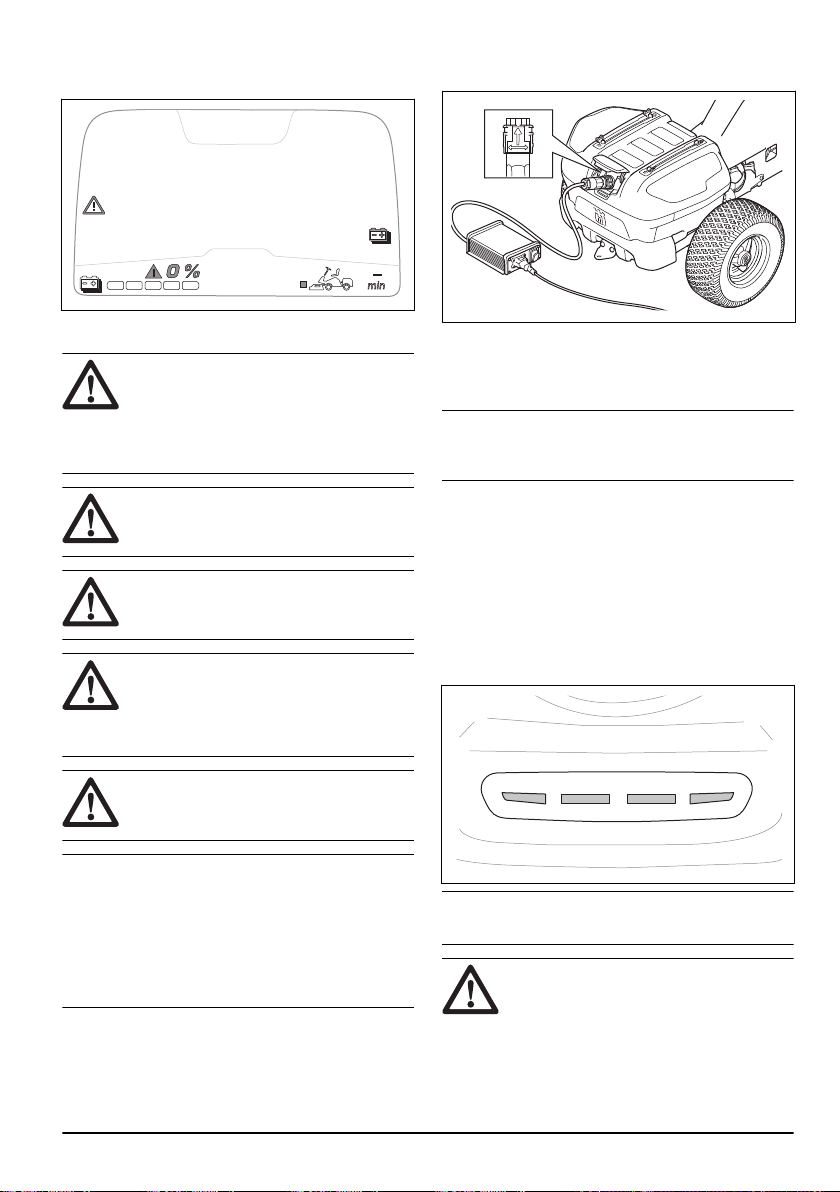 0 %

min